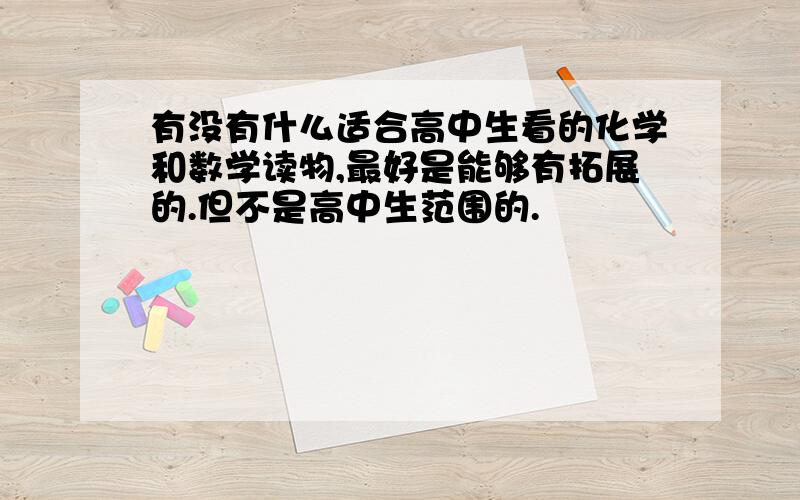 有没有什么适合高中生看的化学和数学读物,最好是能够有拓展的.但不是高中生范围的.